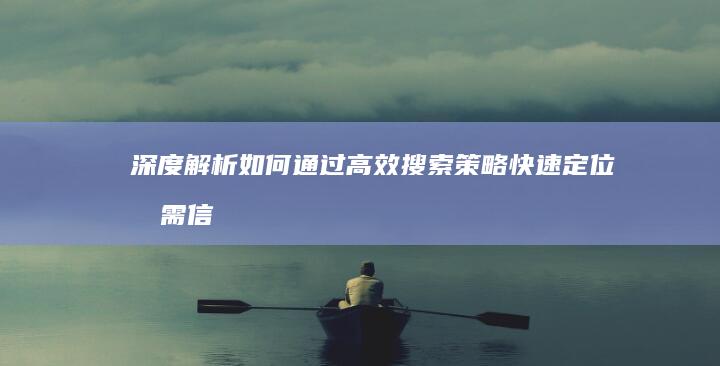 深度解析如何通过高效搜索策略快速定位 需信